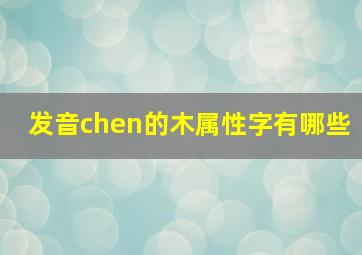 发音chen的木属性字有哪些